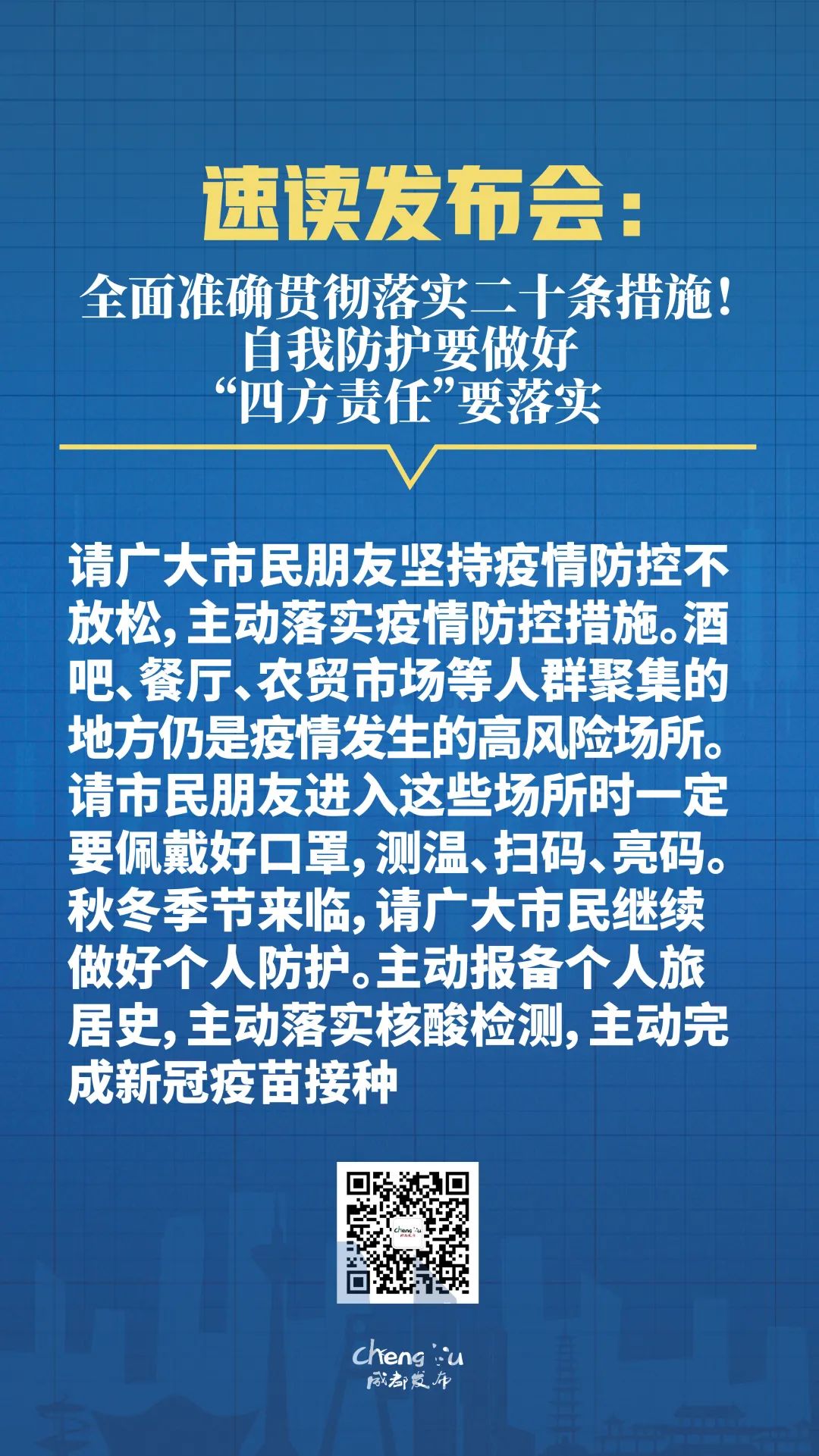 速读发布会：

全面准确贯彻落实二十条措施！
自我防护要做好
“四方责任”要落实

请广大市民朋友坚持疫情防控不放松，主动落实疫情防控措施。酒吧、餐厅、农贸市场等人群聚集的地方仍是疫情发生的高风险场所。请市民朋友进入这些场所时一定要佩戴好口罩，测温、扫码、亮码。秋冬季节来临，请广大市民继续做好个人防护。主动报备个人旅居史，主动落实核酸检测，主动完成新冠疫苗接种

Chengdu
成都发布